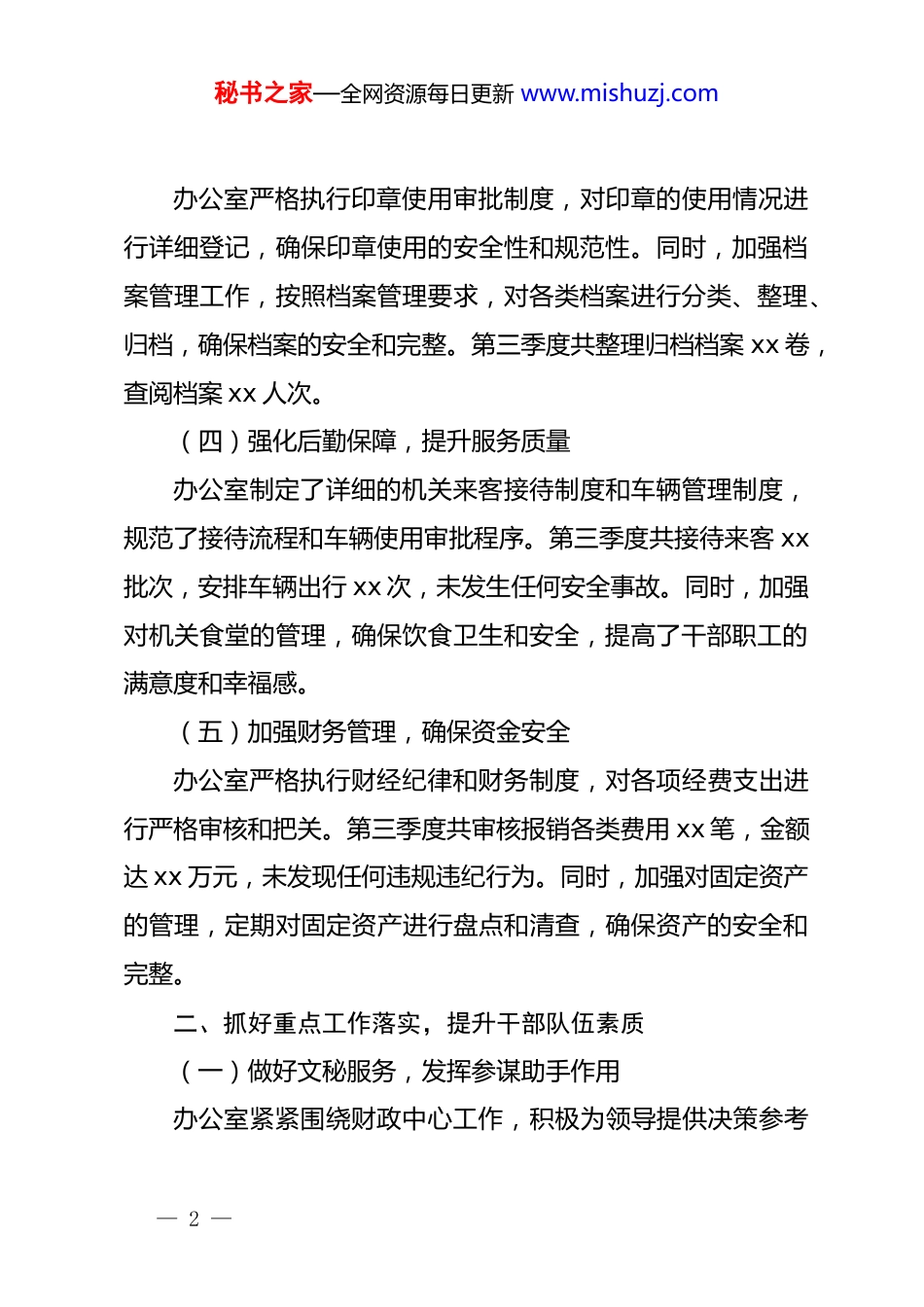 秘书之家—全网资源每日更新 www.mishuzj.com

办公室严格执行印章使用审批制度，对印章的使用情况进行详细登记，确保印章使用的安全性和规范性。同时，加强档案管理工作，按照档案管理要求，对各类档案进行分类、整理、归档，确保档案的安全和完整。第三季度共整理归档档案 xx 卷，查阅档案 xx 人次。

（四）强化后勤保障，提升服务质量

办公室制定了详细的机关来客接待制度和车辆管理制度，规范了接待流程和车辆使用审批程序。第三季度共接待来客 xx 批次，安排车辆出行 xx 次，未发生任何安全事故。同时，加强对机关食堂的管理，确保饮食卫生和安全，提高了干部职工的满意度和幸福感。

（五）加强财务管理，确保资金安全

办公室严格执行财经纪律和财务制度，对各项经费支出进行严格审核和把关。第三季度共审核报销各类费用 xx 笔，金额达 xx 万元，未发现任何违规违纪行为。同时，加强对固定资产的管理，定期对固定资产进行盘点和清查，确保资产的安全和完整。

二、抓好重点工作落实，提升干部队伍素质

（一）做好文秘服务，发挥参谋助手作用

办公室紧紧围绕财政中心工作，积极为领导提供决策参考

— 2 —